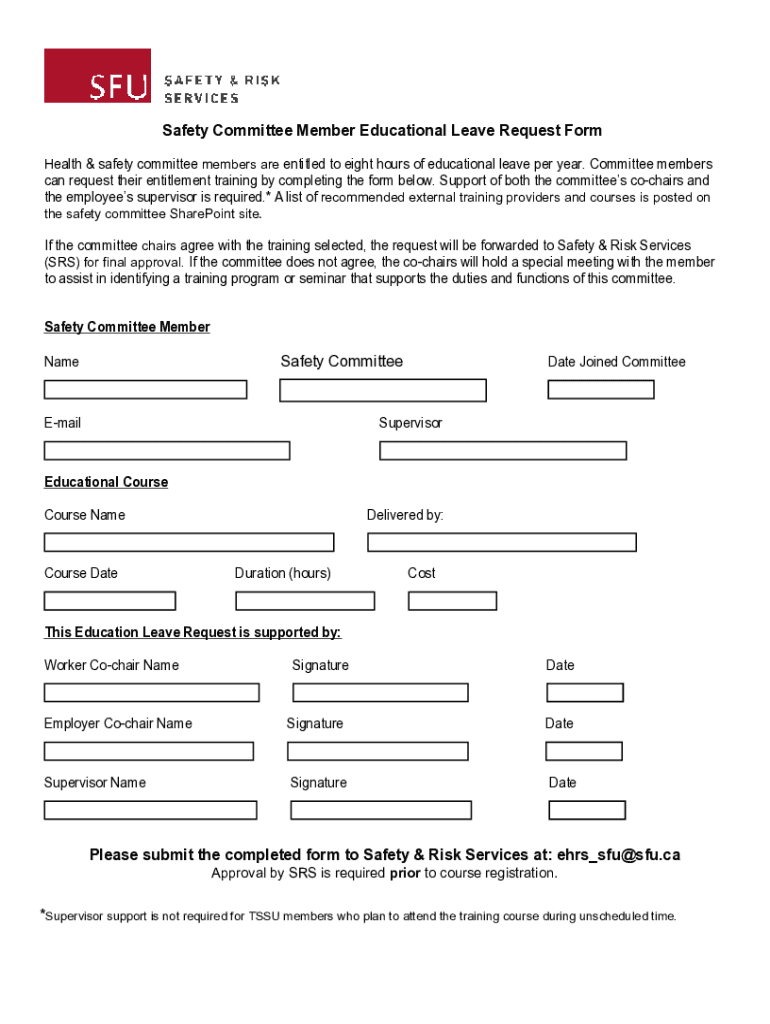 SFU SAFETY & RISK SERVICES

Safety Committee Member Educational Leave Request Form

Health & safety committee members are entitled to eight hours of educational leave per year. Committee members can request their entitlement training by completing the form below. Support of both the committee's co-chairs and the employee's supervisor is required.* A list of recommended external training providers and courses is posted on the safety committee SharePoint site.

If the committee chairs agree with the training selected, the request will be forwarded to Safety & Risk Services (SRS) for final approval. If the committee does not agree, the co-chairs will hold a special meeting with the member to assist in identifying a training program or seminar that supports the duties and functions of this committee.

Safety Committee Member

Name

Safety Committee

Date Joined Committee

E-mail

Supervisor

Educational Course

Course Name

Delivered by:

Course Date

Duration (hours)

Cost

This Education Leave Request is supported by:

Worker Co-chair Name

Signature

Date

Employer Co-chair Name

Signature

Date

Supervisor Name

Signature

Date

Please submit the completed form to Safety & Risk Services at: ehrs_sfu@sfu.ca

Approval by SRS is required prior to course registration.

*Supervisor support is not required for TSSU members who plan to attend the training course during unscheduled time.